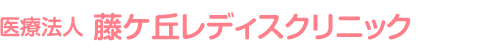 医療法人 藤ケ丘レディスクリニック